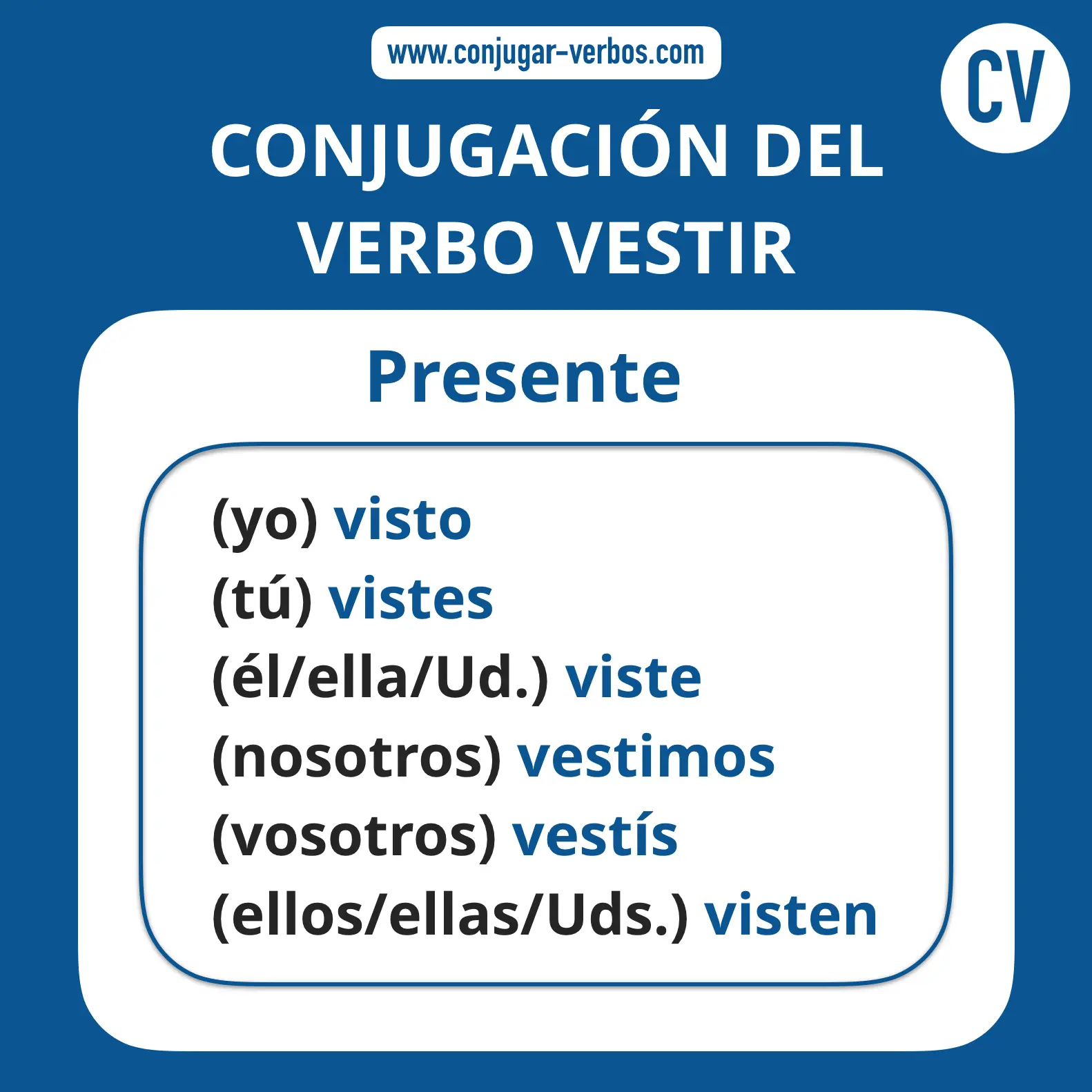 www.conjugar-verbos.com

CV

CONJUGACIÓN DEL VERBO VESTIR

Presente

(yo) visto
(tú) vistes
(él/ella/Ud.) viste
(nosotros) vestimos
(vosotros) vestís
(ellos/ellas/Uds.) visten